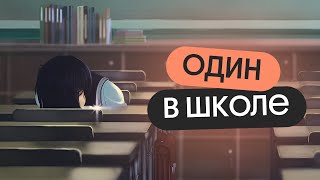 ОДИН
В ШКОЛЕ